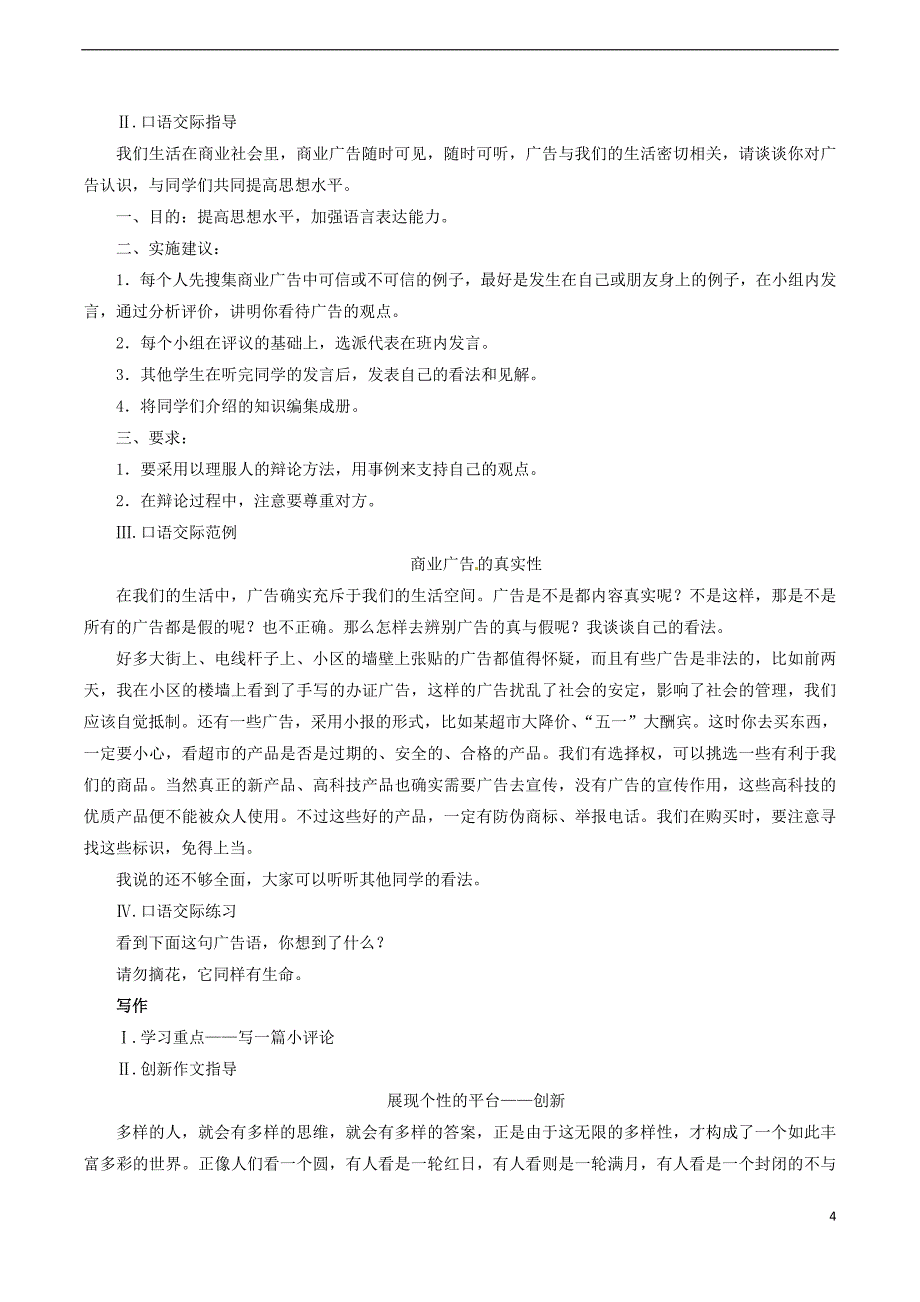 Ⅱ. 口语交际指导

我们生活在商业社会里，商业广告随时可见，随时可听，广告与我们的生活密切相关，请谈谈你对广告认识，与同学们共同提高思想水平。

一、目的：提高思想水平，加强语言表达能力。

二、实施建议：

1．每个人先搜集商业广告中可信或不可信的例子，最好是发生在自己或朋友身上的例子，在小组内发言，通过分析评价，讲明你看待广告的观点。

2．每个小组在评议的基础上，选派代表在班内发言。

3．其他学生在听完同学的发言后，发表自己的看法和见解。

4．将同学们介绍的知识编集成册。

三、要求：

1．要采用以理服人的辩论方法，用事例来支持自己的观点。

2．在辩论过程中，注意要尊重对方。

Ⅲ. 口语交际范例

商业广告.的真实性

在我们的生活中，广告确实充斥于我们的生活空间。广告是不是都内容真实呢？不是这样，那是不是所有的广告都是假的呢？也不正确。那么怎样去辨别广告的真与假呢？我谈谈自己的看法。

好多大街上、电线杆子上、小区的墙壁上张贴的广告都值得怀疑，而且有些广告是非法的，比如前两天，我在小区的楼墙上看到了手写的办证广告，这样的广告扰乱了社会的安定，影响了社会的管理，我们应该自觉抵制。还有一些广告，采用小报的形式，比如某超市大降价、“五一”大酬宾。这时你去买东西，一定要小心，看超市的产品是否是过期的、安全的、合格的产品。我们有选择权，可以挑选一些有利于我们的商品。当然真正的新产品、高科技产品也确实需要广告去宣传，没有广告的宣传作用，这些高科技的优质产品便不能被众人使用。不过这些好的产品，一定有防伪商标、举报电话。我们在购买时，要注意寻找这些标识，免得上当。

我说的还不够全面，大家可以听听其他同学的看法。

Ⅳ. 口语交际练习

看到下面这句广告语，你想到了什么？

请勿摘花，它同样有生命。

写作

Ⅰ. 学习重点——写一篇小评论

Ⅱ. 创新作文指导

展现个性的平台——创新

多样的人，就会有多样的思维，就会有多样的答案，正是由于这无限的多样性，才构成了一个如此丰富多彩的世界。正像人们看一个圆，有人看是一轮红日，有人看则是一轮满月，有人看是一个封闭的不与

4